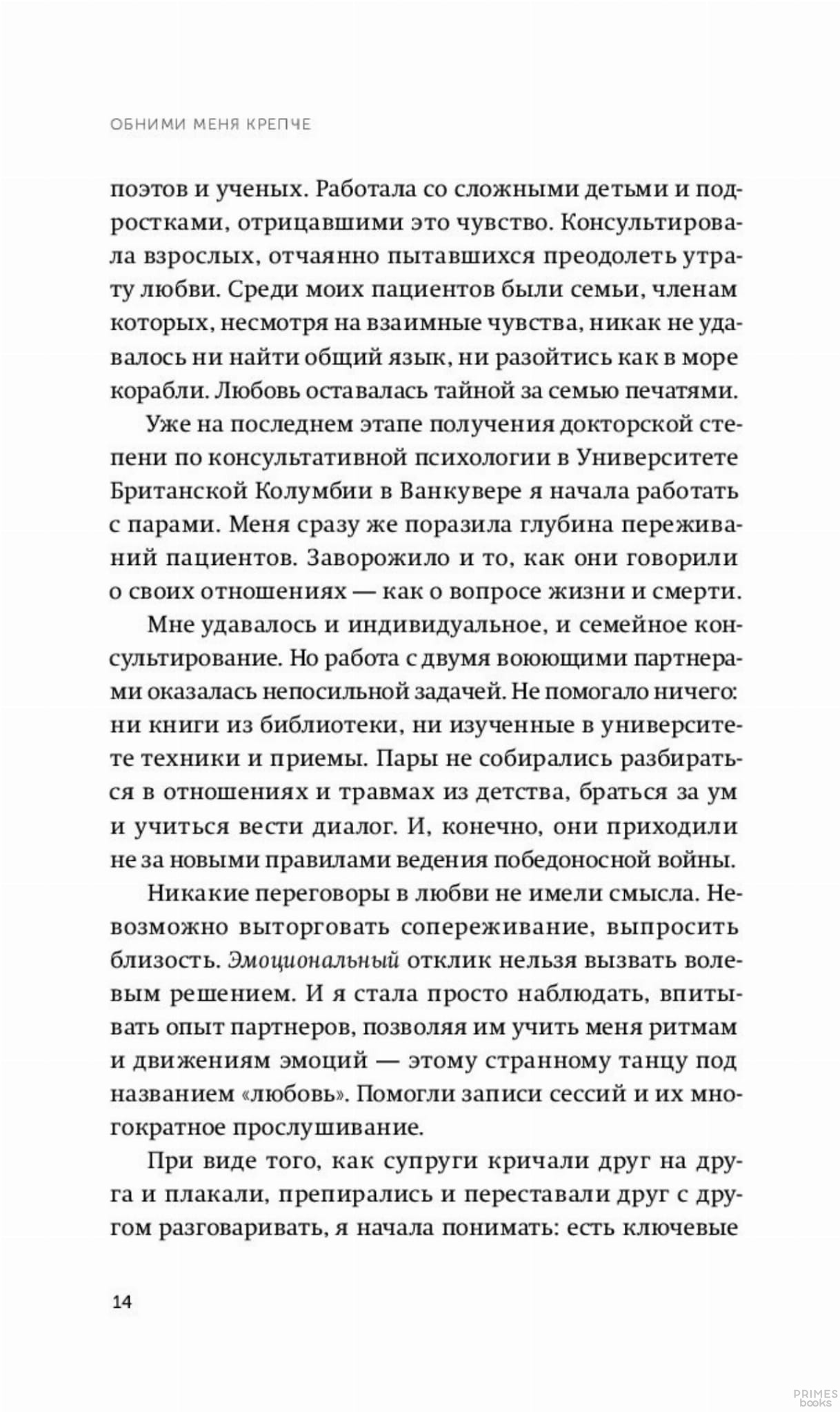 ОБНИМИ МЕНЯ КРЕПЧЕ

поэтов и ученых. Работала со сложными детьми и подростками, отрицавшими это чувство. Консультировала взрослых, отчаянно пытавшихся преодолеть утрату любви. Среди моих пациентов были семьи, членам которых, несмотря на взаимные чувства, никак не удавалось ни найти общий язык, ни разойтись как в море корабли. Любовь оставалась тайной за семью печатями.

Уже на последнем этапе получения докторской степени по консультативной психологии в Университете Британской Колумбии в Ванкувере я начала работать с парами. Меня сразу же поразила глубина переживаний пациентов. Заворожило и то, как они говорили о своих отношениях — как о вопросе жизни и смерти.

Мне удавалось и индивидуальное, и семейное консультирование. Но работа с двумя воюющими партнерами оказалась непосильной задачей. Не помогало ничего: ни книги из библиотеки, ни изученные в университете техники и приемы. Пары не собирались разбираться в отношениях и травмах из детства, браться за ум и учиться вести диалог. И, конечно, они приходили не за новыми правилами ведения победоносной войны.

Никакие переговоры в любви не имели смысла. Невозможно выторговать сопереживание, выпросить близость. Эмоциональный отклик нельзя вызвать волевым решением. И я стала просто наблюдать, впитывать опыт партнеров, позволяя им учить меня ритмам и движениям эмоций — этому странному танцу под названием «любовь». Помогли записи сессий и их многократное прослушивание.

При виде того, как супруги кричали друг на друга и плакали, препирались и переставали друг с другом разговаривать, я начала понимать: есть ключевые

14

PRIMES books